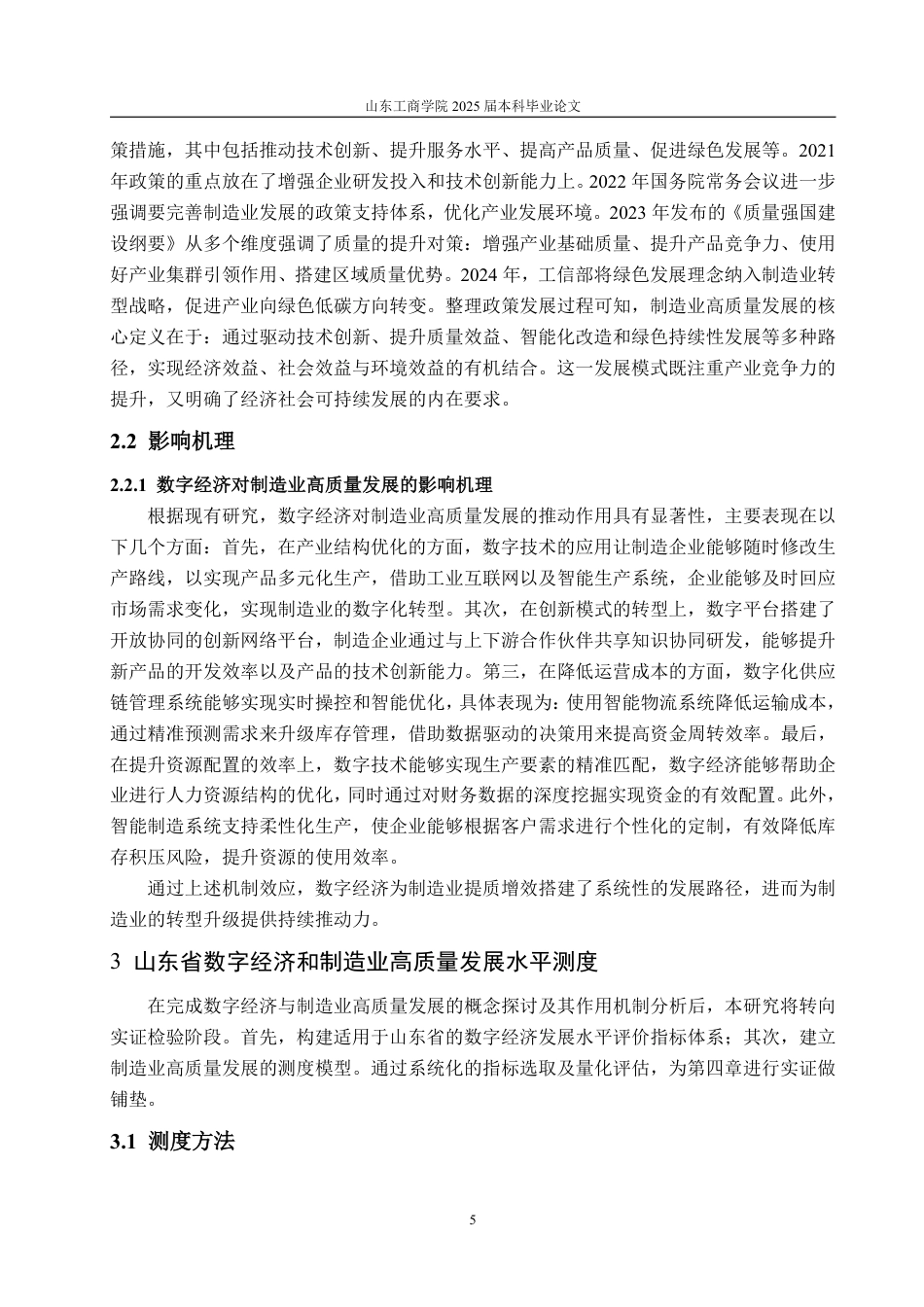 山东工商学院 2025 届本科毕业论文

策措施，其中包括推动技术创新、提升服务水平、提高产品质量、促进绿色发展等。2021 年政策的重点放在了增强企业研发投入和技术创新能力上。2022 年国务院常务会议进一步强调要完善制造业发展的政策支持体系，优化产业发展环境。2023 年发布的《质量强国建设纲要》从多个维度强调了质量的提升对策：增强产业基础质量、提升产品竞争力、使用好产业集群引领作用、搭建区域质量优势。2024 年，工信部将绿色发展理念纳入制造业转型战略，促进产业向绿色低碳方向转变。整理政策发展过程可知，制造业高质量发展的核心定义在于：通过驱动技术创新、提升质量效益、智能化改造和绿色持续性发展等多种路径，实现经济效益、社会效益与环境效益的有机结合。这一发展模式既注重产业竞争力的提升，又明确了经济社会可持续发展的内在要求。

2.2 影响机理

2.2.1 数字经济对制造业高质量发展的影响机理

根据现有研究，数字经济对制造业高质量发展的推动作用具有显著性，主要表现在以下几个方面：首先，在产业结构优化的方面，数字技术的应用让制造企业能够随时修改生产路线，以实现产品多元化生产，借助工业互联网以及智能生产系统，企业能够及时回应市场需求变化，实现制造业的数字化转型。其次，在创新模式的转型上，数字平台搭建了开放协同的创新网络平台，制造企业通过与上下游合作伙伴共享知识协同研发，能够提升新产品的开发效率以及产品的技术创新能力。第三，在降低运营成本的方面，数字化供应链管理系统能够实现实时操控和智能优化，具体表现为：使用智能物流系统降低运输成本，通过精准预测需求来升级库存管理，借助数据驱动的决策用来提高资金周转效率。最后，在提升资源配置的效率上，数字技术能够实现生产要素的精准匹配，数字经济能够帮助企业进行人力资源结构的优化，同时通过对财务数据的深度挖掘实现资金的有效配置。此外，智能制造系统支持柔性化生产，使企业能够根据客户需求进行个性化的定制，有效降低库存积压风险，提升资源的使用效率。

通过上述机制效应，数字经济为制造业提质增效搭建了系统性的发展路径，进而为制造业的转型升级提供持续推动力。

3 山东省数字经济和制造业高质量发展水平测度

在完成数字经济与制造业高质量发展的概念探讨及其作用机制分析后，本研究将转向实证检验阶段。首先，构建适用于山东省的数字经济发展水平评价指标体系；其次，建立制造业高质量发展的测度模型。通过系统化的指标选取及量化评估，为第四章进行实证做铺垫。

3.1 测度方法

5